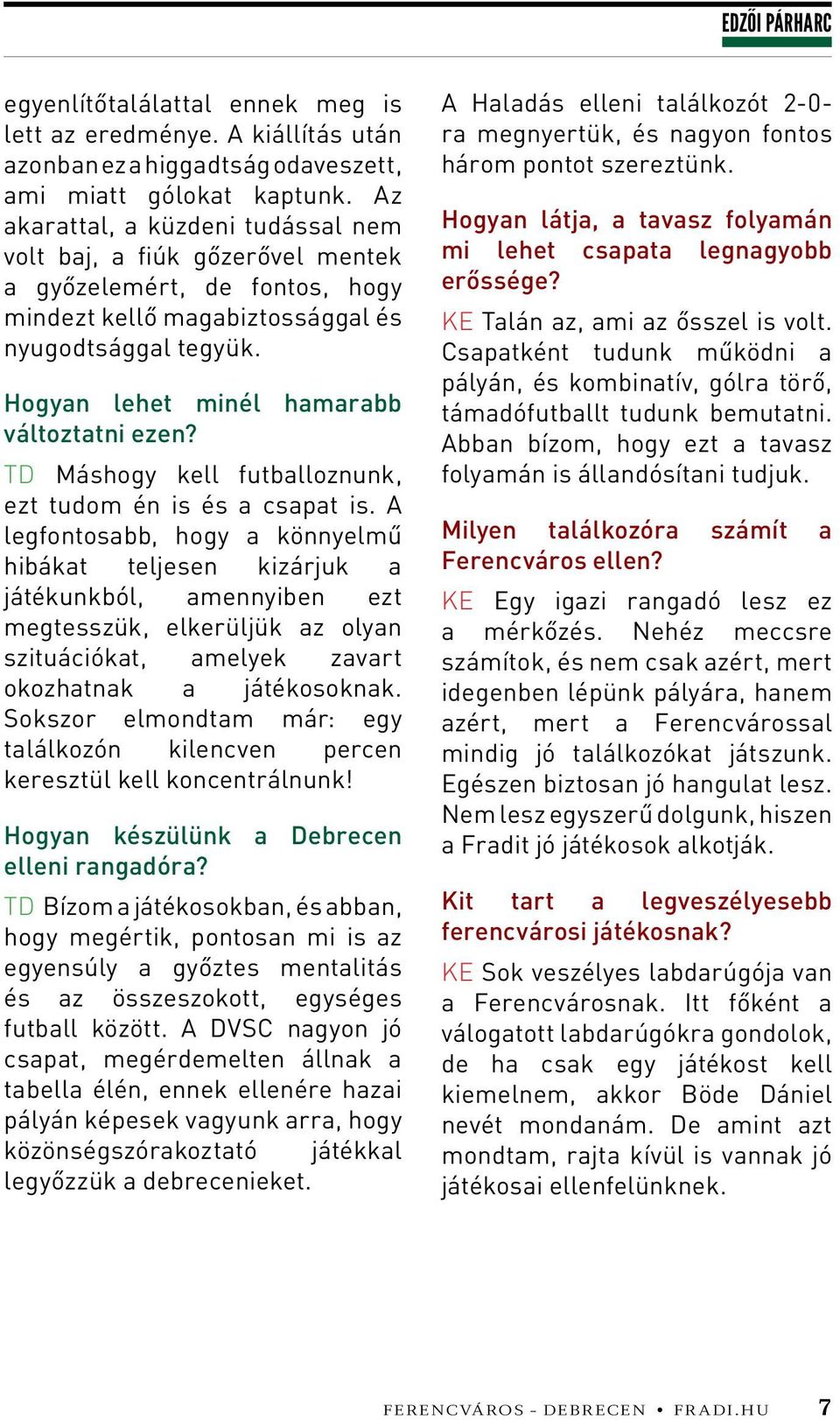 EDZŐI PÁRHARC

egyenlítőtalálattal ennek meg is lett az eredménye. A kiállítás után azonban ez a higgadtság odaveszett, ami miatt gólokat kaptunk. Az akarattal, a küzdeni tudással nem volt baj, a fiúk gőzerővel mentek a győzelemért, de fontos, hogy mindezt kellő magabiztossággal és nyugodtsággal tegyük.

Hogyan lehet minél hamarabb változtatni ezen?

TD Máshogy kell futballoznunk, ezt tudom én is és a csapat is. A legfontosabb, hogy a könnyelmű hibákat teljesen kizárjuk a játékunkból, amennyiben ezt megtesszük, elkerüljük az olyan szituációkat, amelyek zavart okozhatnak a játékosoknak. Sokszor elmondtam már: egy találkozón kilencven percen keresztül kell koncentrálnunk!

Hogyan készülünk a Debrecen elleni rangadóra?

TD Bízom a játékosokban, és abban, hogy megértik, pontosan mi is az egyensúly a győztes mentalitás és az összeszokott, egységes futball között. A DVSC nagyon jó csapat, megérdemelten állnak a tabella élén, ennek ellenére hazai pályán képesek vagyunk arra, hogy közönségszórakoztató játékkal legyőzzük a debrecenieket.

A Haladás elleni találkozót 2-0-ra megnyertük, és nagyon fontos három pontot szereztünk.

Hogyan látja, a tavasz folyamán mi lehet csapata legnagyobb erőssége?

KE Talán az, ami az ősszel is volt. Csapatként tudunk működni a pályán, és kombinatív, gólra törő, támadófutballt tudunk bemutatni. Abban bízom, hogy ezt a tavasz folyamán is állandósítani tudjuk.

Milyen találkozóra számít a Ferencváros ellen?

KE Egy igazi rangadó lesz ez a mérkőzés. Nehéz meccsre számítok, és nem csak azért, mert idegenben lépünk pályára, hanem azért, mert a Ferencvárossal mindig jó találkozókat játszunk. Egészen biztosan jó hangulat lesz. Nem lesz egyszerű dolgunk, hiszen a Fradit jó játékosok alkotják.

Kit tart a legveszélyesebb ferencvárosi játékosnak?

KE Sok veszélyes labdarúgója van a Ferencvárosnak. Itt főként a válogatott labdarúgókra gondolok, de ha csak egy játékost kell kiemelnem, akkor Böde Dániel nevét mondanám. De amint azt mondtam, rajta kívül is vannak jó játékosai ellenfelünknek.

FERENCVÁROS - DEBRECEN • FRADI.HU 7